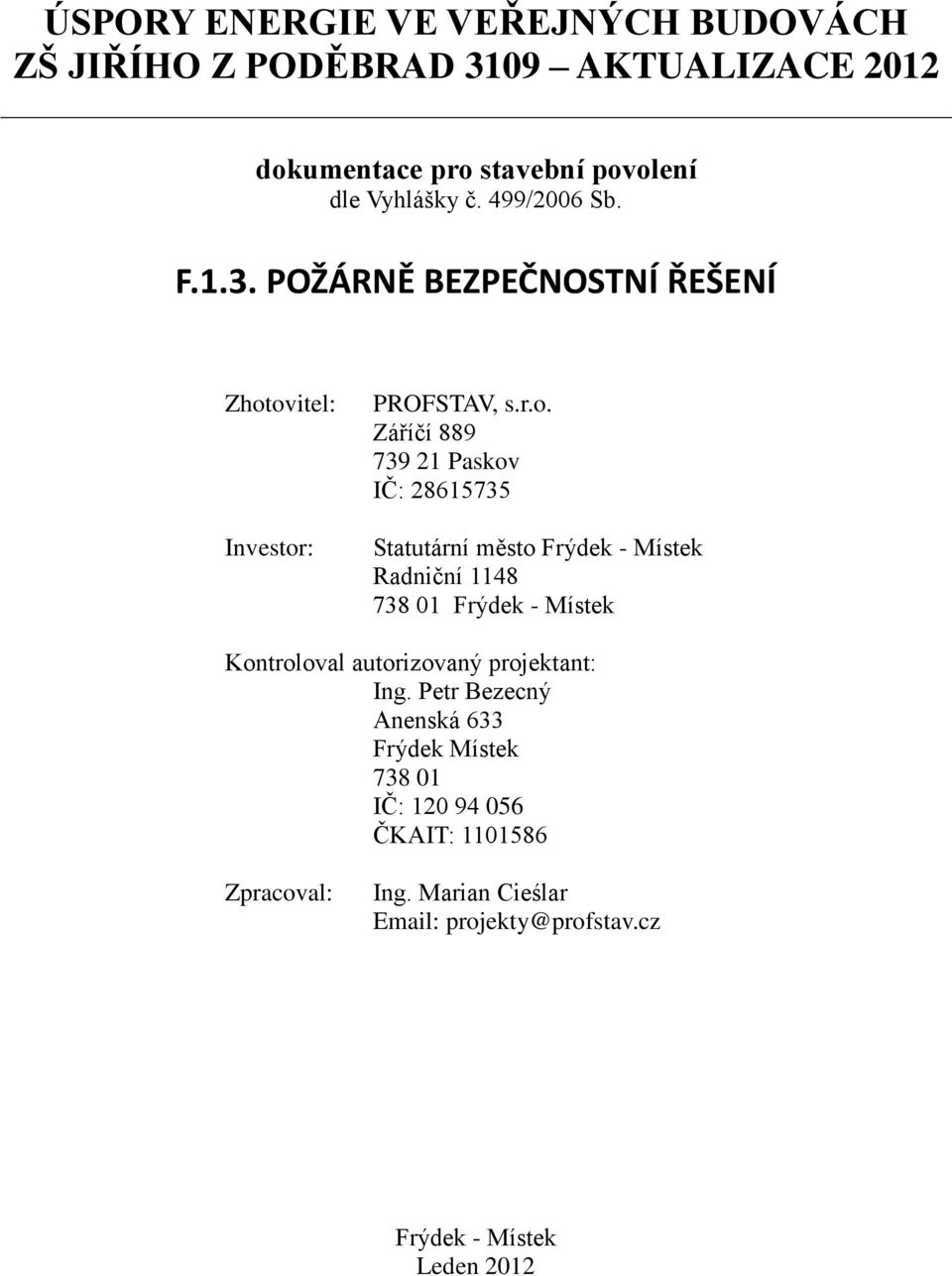 ÚSPORY ENERGIE VE VEŘEJNÝCH BUDOVÁCH
ZŠ JIŘÍHO Z PODĚBRAD 3109 – AKTUALIZACE 2012

dokumentace pro stavební povolení
dle Vyhlášky č. 499/2006 Sb.

F.1.3. POŽÁRNĚ BEZPEČNOSTNÍ ŘEŠENÍ

Zhotovitel: PROFSTAV, s.r.o.
Záříčí 889
739 21 Paskov
IČ: 28615735

Investor: Statutární město Frýdek - Místek
Radniční 1148
738 01 Frýdek - Místek

Kontroloval autorizovaný projektant:
Ing. Petr Bezecný
Anenská 633
Frýdek Místek
738 01
IČ: 120 94 056
ČKAIT: 1101586

Zpracoval: Ing. Marian Cieślar
Email: projekty@profstav.cz

Frýdek - Místek
Leden 2012